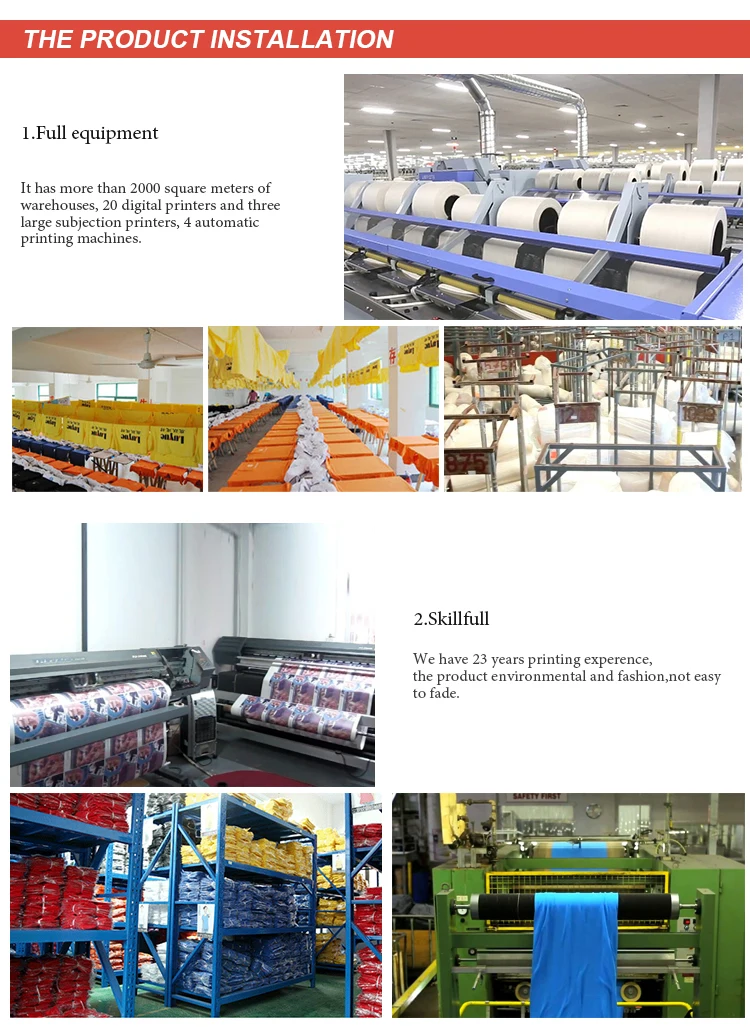 THE PRODUCT INSTALLATION

1.Full equipment

It has more than 2000 square meters of warehouses, 20 digital printers and three large subjection printers, 4 automatic printing machines.

2.Skillfull

We have 23 years printing experence, the product environmental and fashion,not easy to fade.